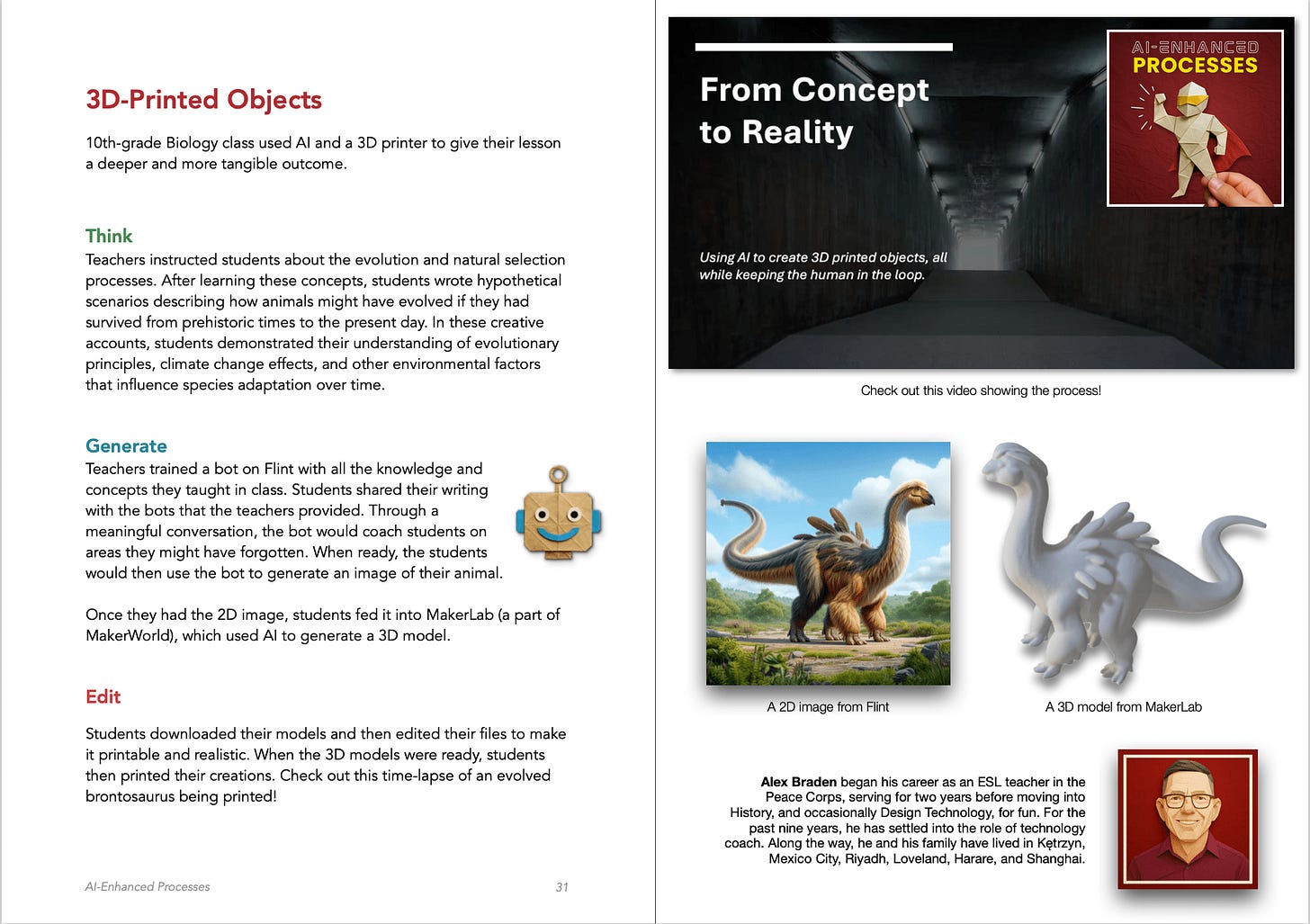 3D-Printed Objects

10th-grade Biology class used AI and a 3D printer to give their lesson a deeper and more tangible outcome.

Think

Teachers instructed students about the evolution and natural selection processes. After learning these concepts, students wrote hypothetical scenarios describing how animals might have evolved if they had survived from prehistoric times to the present day. In these creative accounts, students demonstrated their understanding of evolutionary principles, climate change effects, and other environmental factors that influence species adaptation over time.

Generate

Teachers trained a bot on Flint with all the knowledge and concepts they taught in class. Students shared their writing with the bots that the teachers provided. Through a meaningful conversation, the bot would coach students on areas they might have forgotten. When ready, the students would then use the bot to generate an image of their animal.

Once they had the 2D image, students fed it into MakerLab (a part of MakerWorld), which used AI to generate a 3D model.

Edit

Students downloaded their models and then edited their files to make it printable and realistic. When the 3D models were ready, students then printed their creations. Check out this time-lapse of an evolved brontosaurus being printed!

AI-Enhanced Processes 31

From Concept to Reality

Using AI to create 3D printed objects, all while keeping the human in the loop.

AI-ENHANCED PROCESSES

Check out this video showing the process!

A 2D image from Flint

A 3D model from MakerLab

Alex Braden began his career as an ESL teacher in the Peace Corps, serving for two years before moving into History, and occasionally Design Technology, for fun. For the past nine years, he has settled into the role of technology coach. Along the way, he and his family have lived in Kętrzyn, Mexico City, Riyadh, Loveland, Harare, and Shanghai.